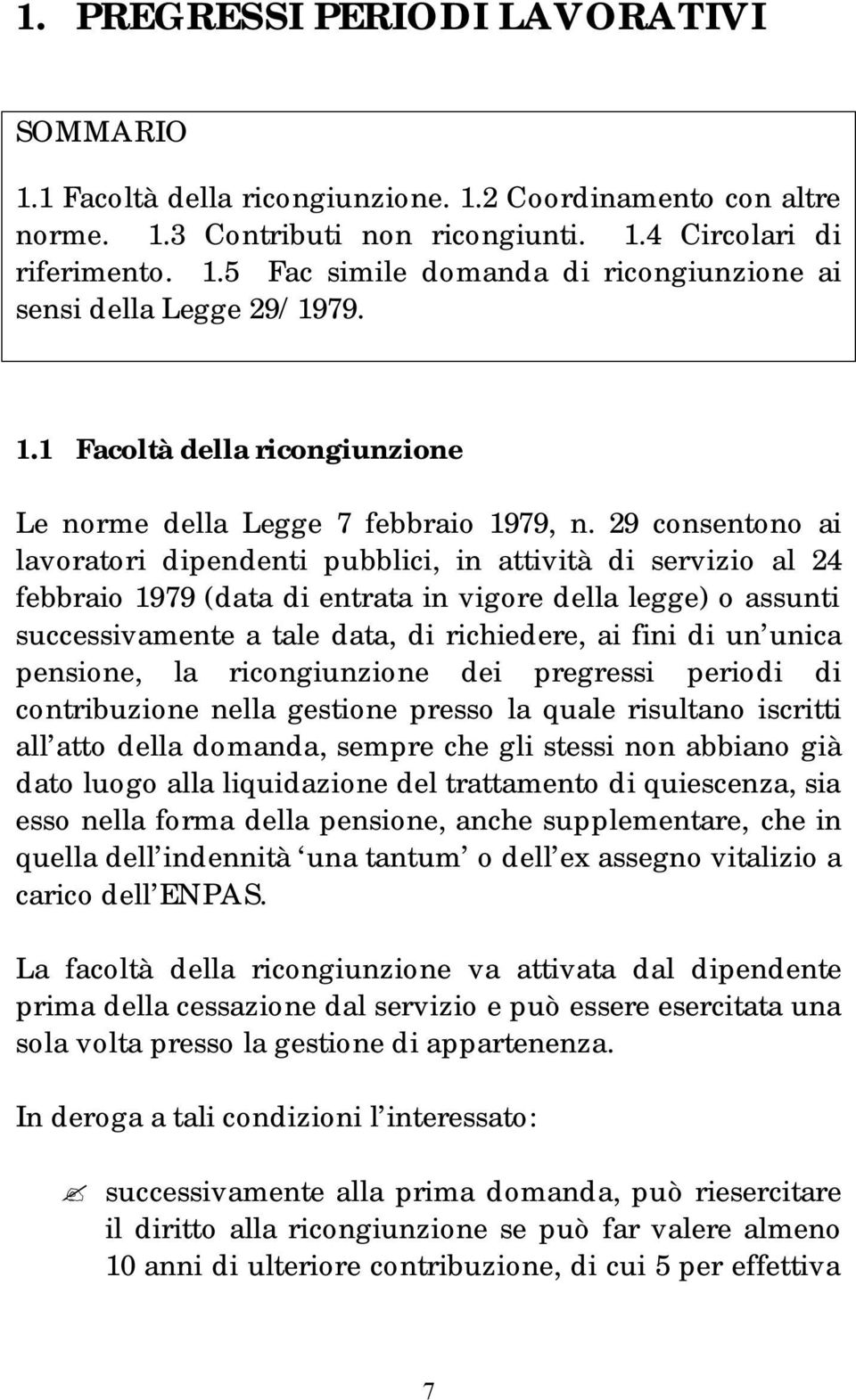 1. PREGRESSI PERIODI LAVORATIVI

SOMMARIO

1.1 Facoltà della ricongiunzione. 1.2 Coordinamento con altre norme. 1.3 Contributi non ricongiunti. 1.4 Circolari di riferimento. 1.5 Fac simile domanda di ricongiunzione ai sensi della Legge 29/ 1979.

1.1 Facoltà della ricongiunzione

Le norme della Legge 7 febbraio 1979, n. 29 consentono ai lavoratori dipendenti pubblici, in attività di servizio al 24 febbraio 1979 (data di entrata in vigore della legge) o assunti successivamente a tale data, di richiedere, ai fini di un unica pensione, la ricongiunzione dei pregressi periodi di contribuzione nella gestione presso la quale risultano iscritti all atto della domanda, sempre che gli stessi non abbiano già dato luogo alla liquidazione del trattamento di quiescenza, sia esso nella forma della pensione, anche supplementare, che in quella dell indennità una tantum o dell ex assegno vitalizio a carico dell ENPAS.

La facoltà della ricongiunzione va attivata dal dipendente prima della cessazione dal servizio e può essere esercitata una sola volta presso la gestione di appartenenza.

In deroga a tali condizioni l interessato:

successivamente alla prima domanda, può riesercitare il diritto alla ricongiunzione se può far valere almeno 10 anni di ulteriore contribuzione, di cui 5 per effettiva

7